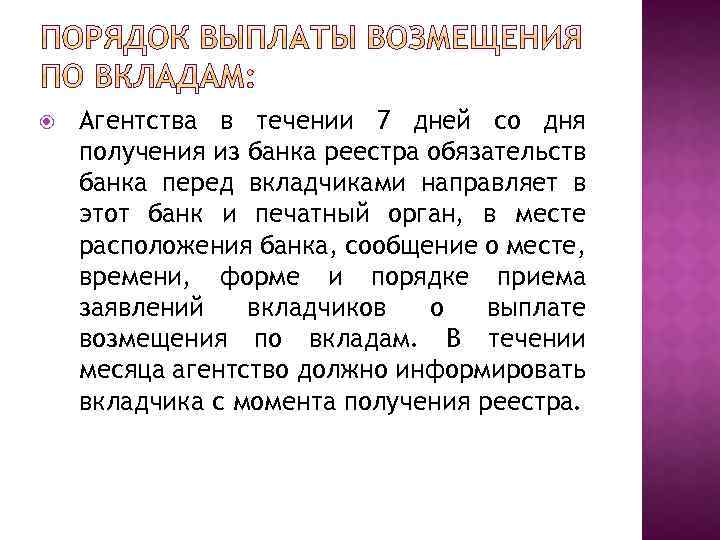 ПОРЯДОК ВЫПЛАТЫ ВОЗМЕЩЕНИЯ ПО ВКЛАДАМ:

Агентства в течении 7 дней со дня получения из банка реестра обязательств банка перед вкладчиками направляет в этот банк и печатный орган, в месте расположения банка, сообщение о месте, времени, форме и порядке приема заявлений вкладчиков о выплате возмещения по вкладам. В течении месяца агентство должно информировать вкладчика с момента получения реестра.